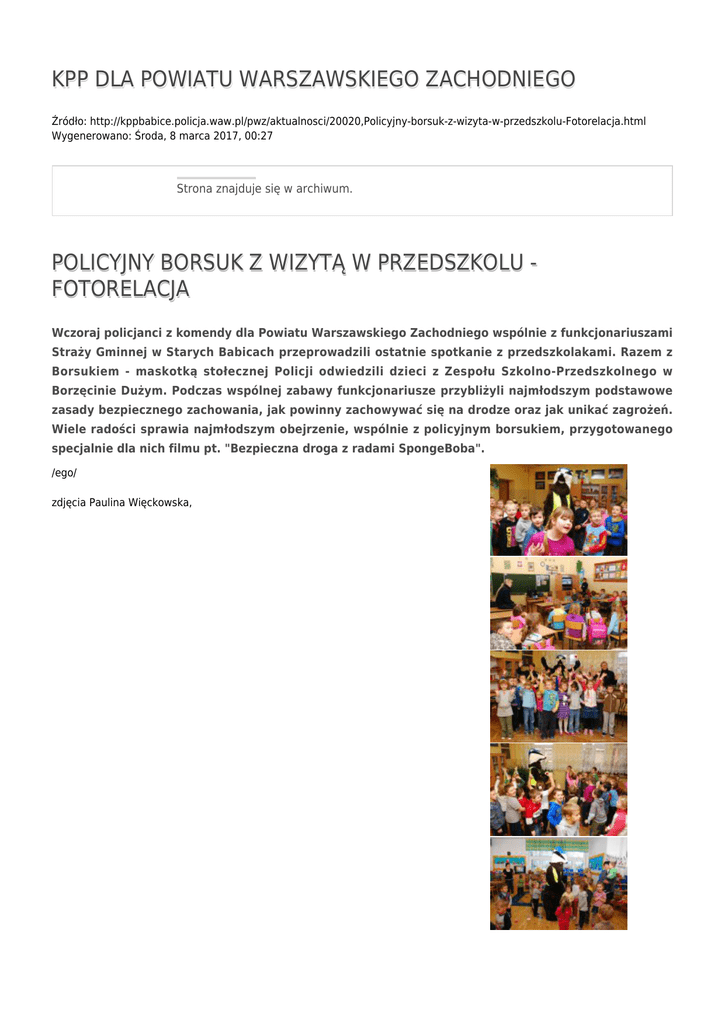 KPP DLA POWIATU WARSZAWSKIEGO ZACHODNIEGO

Źródło: http://kppbabice.policja.waw.pl/pwz/aktualnosci/20020,Policyjny-borsuk-z-wizyta-w-przedszkolu-Fotorelacja.html
Wygenerowano: Środa, 8 marca 2017, 00:27

Strona znajduje się w archiwum.

POLICYJNY BORSUK Z WIZYTĄ W PRZEDSZKOLU - FOTORELACJA

Wczoraj policjanci z komendy dla Powiatu Warszawskiego Zachodniego wspólnie z funkcjonariuszami Straży Gminnej w Starych Babicach przeprowadzili ostatnie spotkanie z przedszkolakami. Razem z Borsukiem - maskotką stołecznej Policji odwiedzili dzieci z Zespołu Szkolno-Przedszkolnego w Borzęcinie Dużym. Podczas wspólnej zabawy funkcjonariusze przybliżyli najmłodszym podstawowe zasady bezpiecznego zachowania, jak powinny zachowywać się na drodze oraz jak unikać zagrożeń. Wiele radości sprawia najmłodszym obejrzenie, wspólnie z policyjnym borsukiem, przygotowanego specjalnie dla nich filmu pt. "Bezpieczna droga z radami SpongeBoba".

/ego/

zdjęcia Paulina Więckowska,